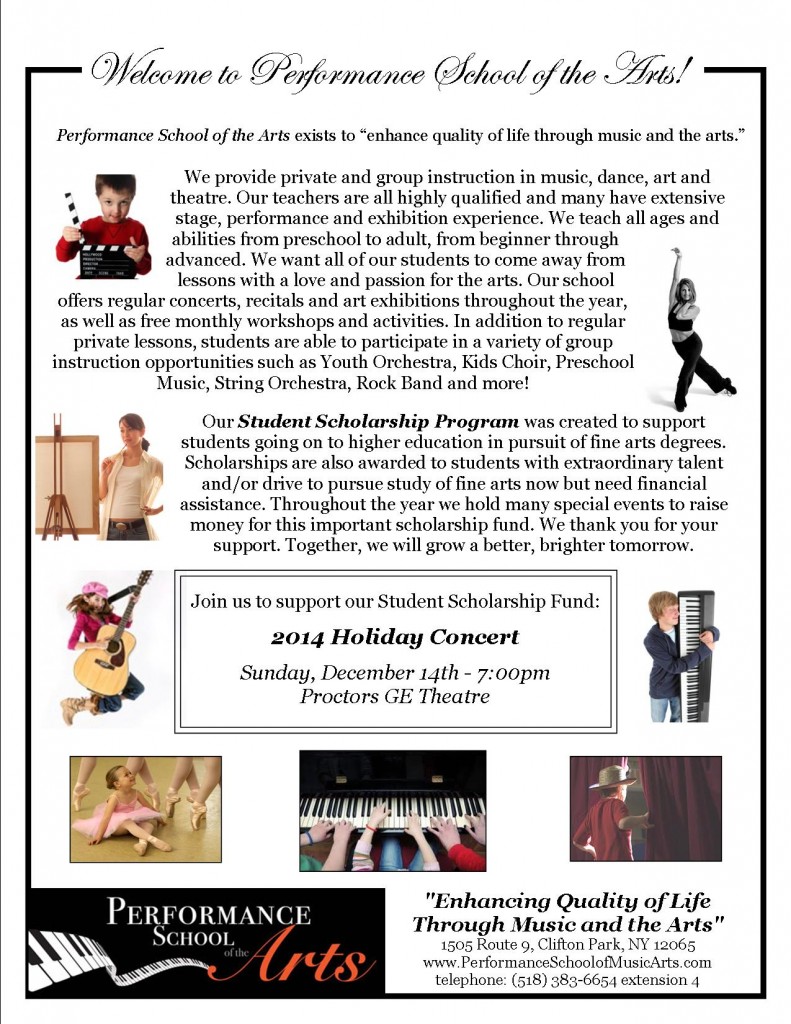 Welcome to Performance School of the Arts!

Performance School of the Arts exists to “enhance quality of life through music and the arts.”

We provide private and group instruction in music, dance, art and theatre. Our teachers are all highly qualified and many have extensive stage, performance and exhibition experience. We teach all ages and abilities from preschool to adult, from beginner through advanced. We want all of our students to come away from lessons with a love and passion for the arts. Our school offers regular concerts, recitals and art exhibitions throughout the year, as well as free monthly workshops and activities. In addition to regular private lessons, students are able to participate in a variety of group instruction opportunities such as Youth Orchestra, Kids Choir, Preschool Music, String Orchestra, Rock Band and more!

Our Student Scholarship Program was created to support students going on to higher education in pursuit of fine arts degrees. Scholarships are also awarded to students with extraordinary talent and/or drive to pursue study of fine arts now but need financial assistance. Throughout the year we hold many special events to raise money for this important scholarship fund. We thank you for your support. Together, we will grow a better, brighter tomorrow.

Join us to support our Student Scholarship Fund:

2014 Holiday Concert

Sunday, December 14th - 7:00pm
Proctors GE Theatre

PERFORMANCE SCHOOL of the Arts

"Enhancing Quality of Life Through Music and the Arts"
1505 Route 9, Clifton Park, NY 12065
www.PerformanceSchoolofMusicArts.com
telephone: (518) 383-6654 extension 4